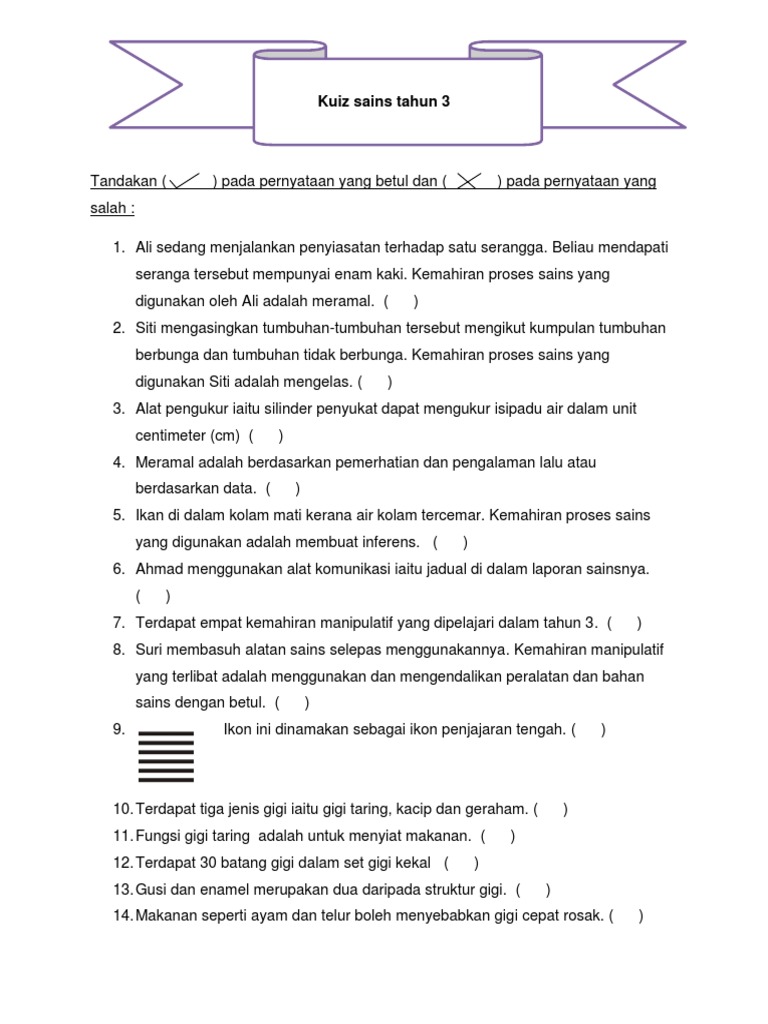 Kuiz sains tahun 3

Tandakan ( ✓ ) pada pernyataan yang betul dan ( ✗ ) pada pernyataan yang salah :

1. Ali sedang menjalankan penyiasatan terhadap satu serangga. Beliau mendapati seranga tersebut mempunyai enam kaki. Kemahiran proses sains yang digunakan oleh Ali adalah meramal. ( )
2. Siti mengasingkan tumbuhan-tumbuhan tersebut mengikut kumpulan tumbuhan berbunga dan tumbuhan tidak berbunga. Kemahiran proses sains yang digunakan Siti adalah mengelas. ( )
3. Alat pengukur iaitu silinder penyukat dapat mengukur isipadu air dalam unit centimeter (cm) ( )
4. Meramal adalah berdasarkan pemerhatian dan pengalaman lalu atau berdasarkan data. ( )
5. Ikan di dalam kolam mati kerana air kolam tercemar. Kemahiran proses sains yang digunakan adalah membuat inferens. ( )
6. Ahmad menggunakan alat komunikasi iaitu jadual di dalam laporan sainsnya. ( )
7. Terdapat empat kemahiran manipulatif yang dipelajari dalam tahun 3. ( )
8. Suri membasuh alatan sains selepas menggunakannya. Kemahiran manipulatif yang terlibat adalah menggunakan dan mengendalikan peralatan dan bahan sains dengan betul. ( )
9. Ikon ini dinamakan sebagai ikon penjajaran tengah. ( )
10. Terdapat tiga jenis gigi iaitu gigi taring, kacip dan geraham. ( )
11. Fungsi gigi taring adalah untuk menyiat makanan. ( )
12. Terdapat 30 batang gigi dalam set gigi kekal ( )
13. Gusi dan enamel merupakan dua daripada struktur gigi. ( )
14. Makanan seperti ayam dan telur boleh menyebabkan gigi cepat rosak. ( )